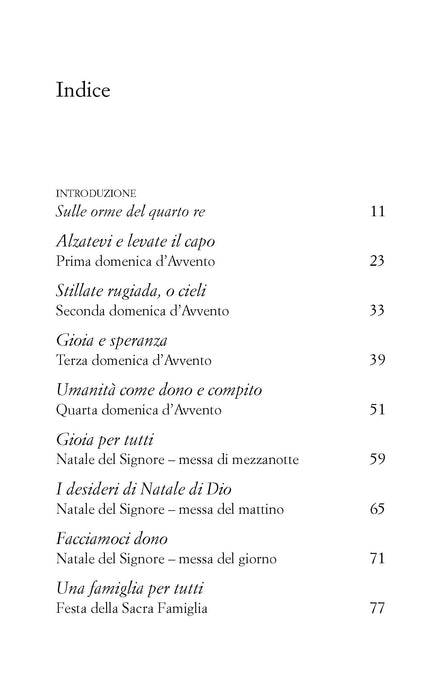 Indice

INTRODUZIONE
Sulle orme del quarto re 11

Alzatevi e levate il capo
Prima domenica d'Avvento 23

Stillate rugiada, o cieli
Seconda domenica d'Avvento 33

Gioia e speranza
Terza domenica d'Avvento 39

Umanità come dono e compito
Quarta domenica d'Avvento 51

Gioia per tutti
Natale del Signore – messa di mezzanotte 59

I desideri di Natale di Dio
Natale del Signore – messa del mattino 65

Facciamoci dono
Natale del Signore – messa del giorno 71

Una famiglia per tutti
Festa della Sacra Famiglia 77